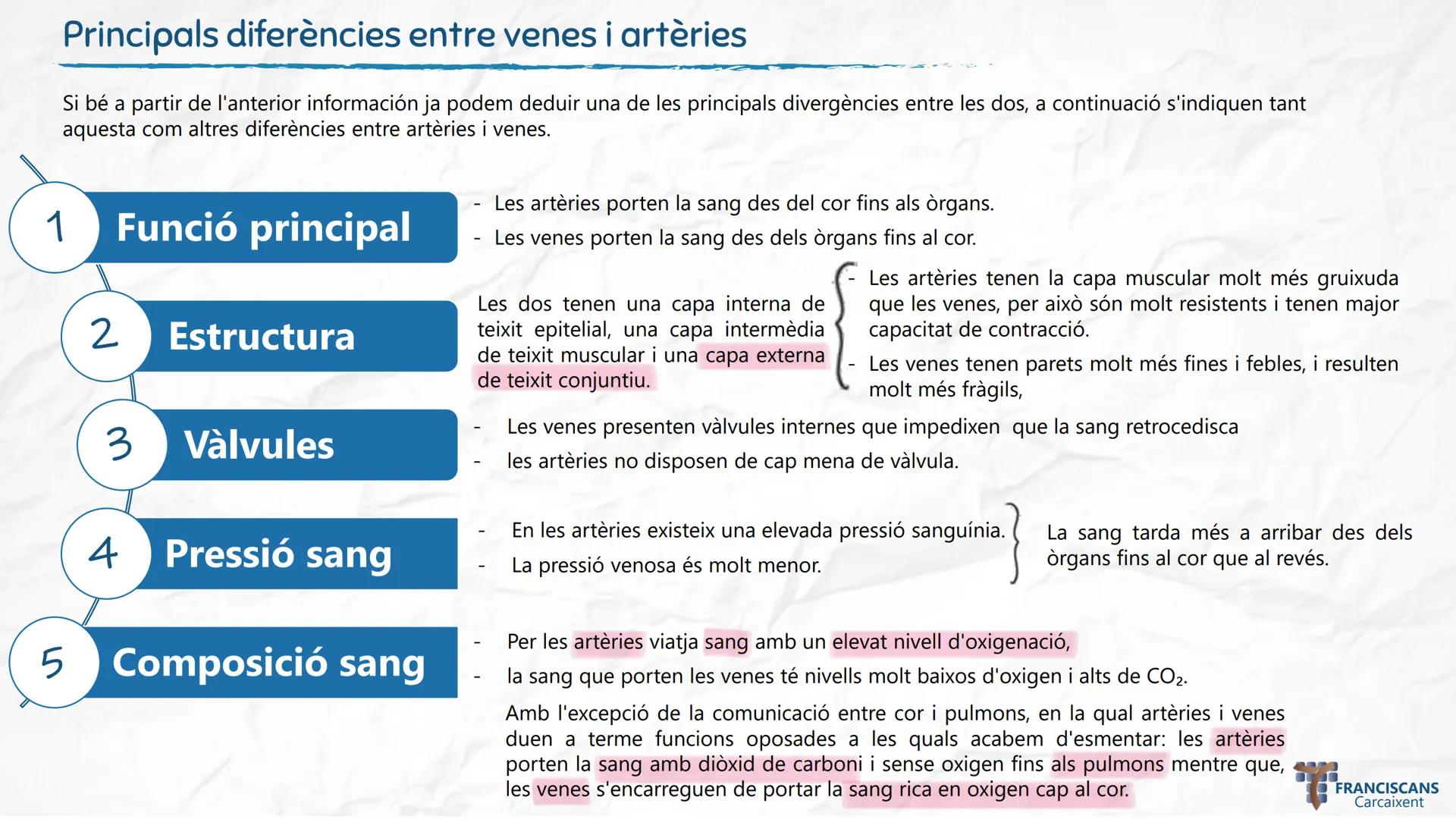 Principals diferències entre venes i artèries

Si bé a partir de l'anterior información ja podem deduir una de les principals divergències entre les dos, a continuació s'indiquen tant aquesta com altres diferències entre artèries i venes.

1 Funció principal

- Les artèries porten la sang des del cor fins als òrgans.
- Les venes porten la sang des dels òrgans fins al cor.

2 Estructura

Les dos tenen una capa interna de teixit epitelial, una capa intermèdia de teixit muscular i una capa externa de teixit conjuntiu.

- Les artèries tenen la capa muscular molt més gruixuda que les venes, per això són molt resistents i tenen major capacitat de contracció.
- Les venes tenen parets molt més fines i febles, i resulten molt més fràgils,

3 Vàlvules

- Les venes presenten vàlvules internes que impedixen que la sang retrocedisca
- les artèries no disposen de cap mena de vàlvula.

4 Pressió sang

- En les artèries existeix una elevada pressió sanguínia.
- La pressió venosa és molt menor.

La sang tarda més a arribar des dels òrgans fins al cor que al revés.

5 Composició sang

- Per les artèries viatja sang amb un elevat nivell d'oxigenació,
- la sang que porten les venes té nivells molt baixos d'oxigen i alts de $CO_2$.

Amb l'excepció de la comunicació entre cor i pulmons, en la qual artèries i venes duen a terme funcions oposades a les quals acabem d'esmentar: les artèries porten la sang amb diòxid de carboni i sense oxigen fins als pulmons mentre que, les venes s'encarreguen de portar la sang rica en oxigen cap al cor.

FRANCISCANS Carcaixent